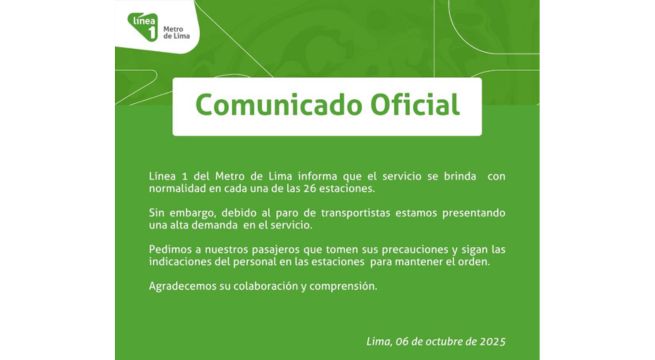 línea 1 Metro de Lima

Comunicado Oficial

Línea 1 del Metro de Lima informa que el servicio se brinda con normalidad en cada una de las 26 estaciones.

Sin embargo, debido al paro de transportistas estamos presentando una alta demanda en el servicio.

Pedimos a nuestros pasajeros que tomen sus precauciones y sigan las indicaciones del personal en las estaciones para mantener el orden.

Agradecemos su colaboración y comprensión.

Lima, 06 de octubre de 2025